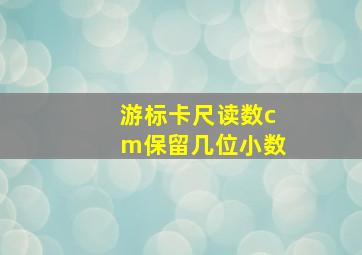 游标卡尺读数cm保留几位小数